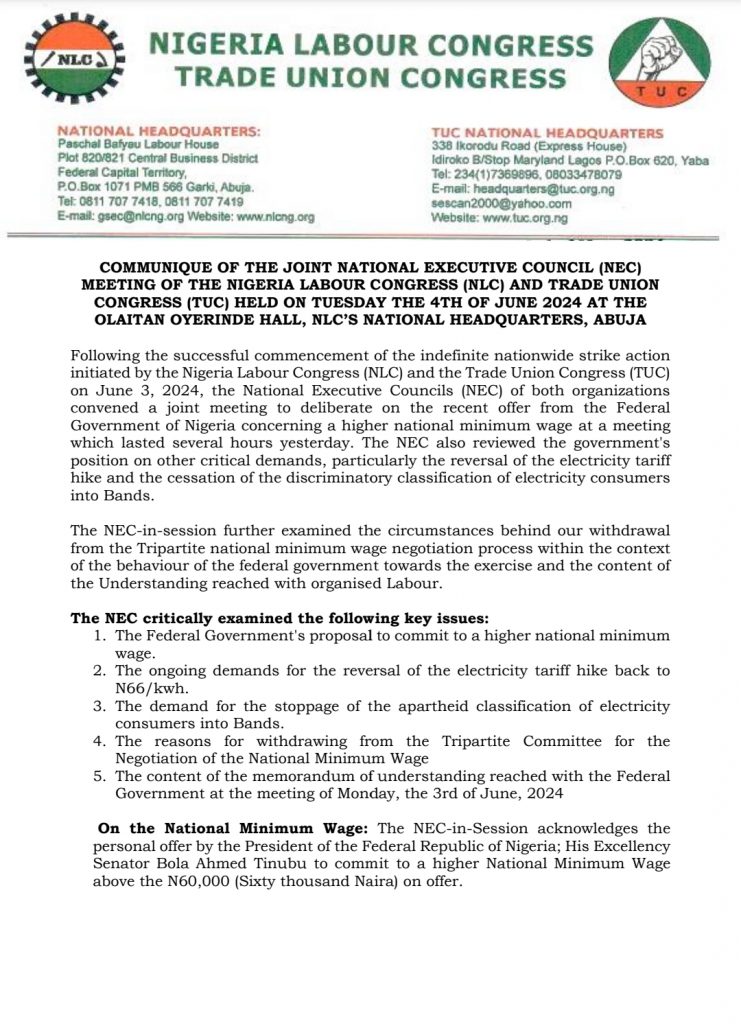 NLC

NIGERIA LABOUR CONGRESS
TRADE UNION CONGRESS

TUC

NATIONAL HEADQUARTERS:
Paschal Bafyau Labour House
Plot 820/821 Central Business District
Federal Capital Territory,
P.O.Box 1071 PMB 566 Garki, Abuja.
Tel: 0811 707 7418, 0811 707 7419
E-mail: gsec@nlcng.org Website: www.nlcng.org

TUC NATIONAL HEADQUARTERS
338 Ikorodu Road (Express House)
Idiroko B/Stop Maryland Lagos P.O.Box 620, Yaba
Tel: 234(1)7369896, 08033478079
E-mail: headquarters@tuc.org.ng
sescan2000@yahoo.com
Website: www.tuc.org.ng

COMMUNIQUE OF THE JOINT NATIONAL EXECUTIVE COUNCIL (NEC) MEETING OF THE NIGERIA LABOUR CONGRESS (NLC) AND TRADE UNION CONGRESS (TUC) HELD ON TUESDAY THE 4TH OF JUNE 2024 AT THE OLAITAN OYERINDE HALL, NLC'S NATIONAL HEADQUARTERS, ABUJA

Following the successful commencement of the indefinite nationwide strike action initiated by the Nigeria Labour Congress (NLC) and the Trade Union Congress (TUC) on June 3, 2024, the National Executive Councils (NEC) of both organizations convened a joint meeting to deliberate on the recent offer from the Federal Government of Nigeria concerning a higher national minimum wage at a meeting which lasted several hours yesterday. The NEC also reviewed the government's position on other critical demands, particularly the reversal of the electricity tariff hike and the cessation of the discriminatory classification of electricity consumers into Bands.

The NEC-in-session further examined the circumstances behind our withdrawal from the Tripartite national minimum wage negotiation process within the context of the behaviour of the federal government towards the exercise and the content of the Understanding reached with organised Labour.

The NEC critically examined the following key issues:
1. The Federal Government's proposal to commit to a higher national minimum wage.
2. The ongoing demands for the reversal of the electricity tariff hike back to N66/kwh.
3. The demand for the stoppage of the apartheid classification of electricity consumers into Bands.
4. The reasons for withdrawing from the Tripartite Committee for the Negotiation of the National Minimum Wage
5. The content of the memorandum of understanding reached with the Federal Government at the meeting of Monday, the 3rd of June, 2024

On the National Minimum Wage: The NEC-in-Session acknowledges the personal offer by the President of the Federal Republic of Nigeria; His Excellency Senator Bola Ahmed Tinubu to commit to a higher National Minimum Wage above the N60,000 (Sixty thousand Naira) on offer.